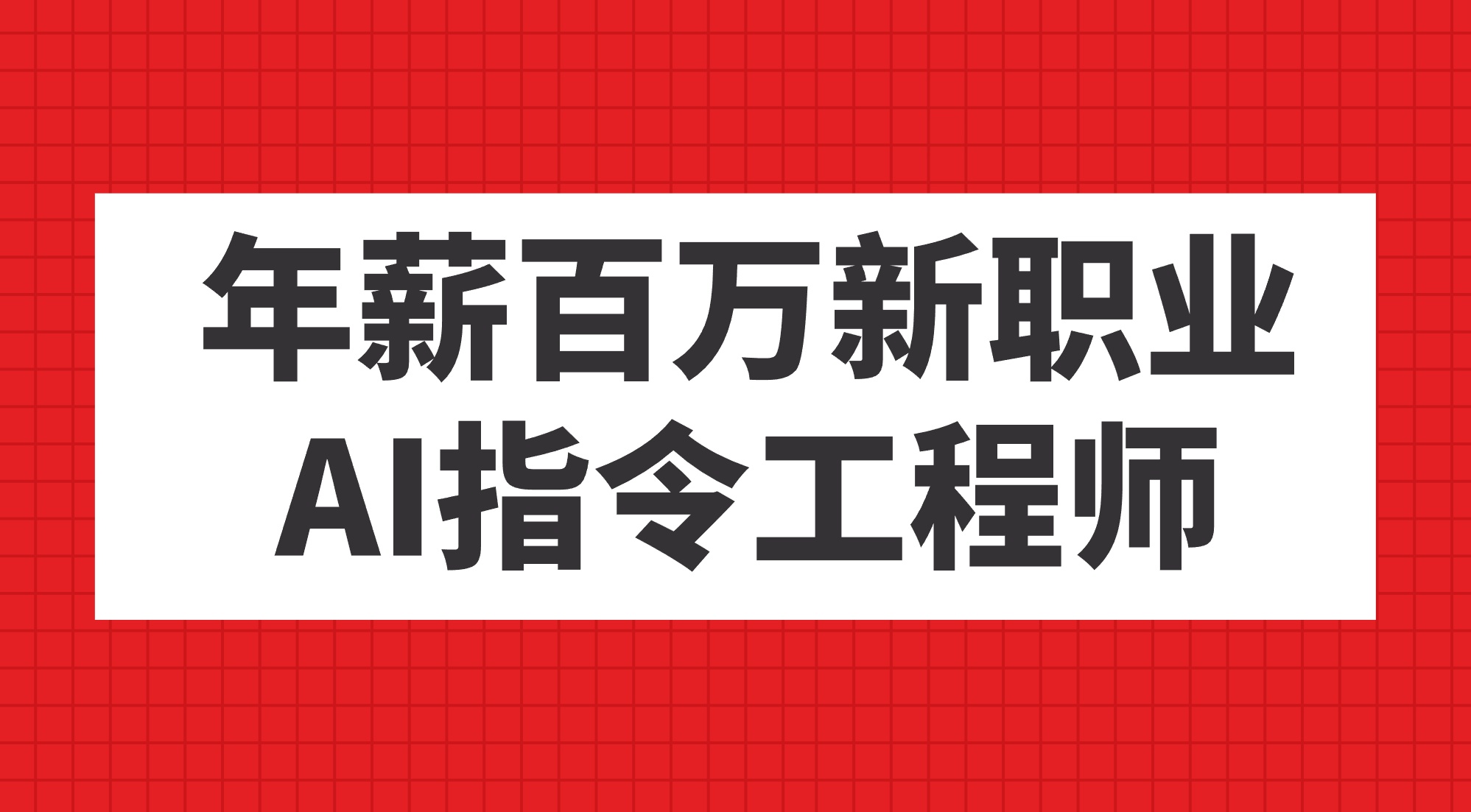 年薪百万新职业
AI指令工程师